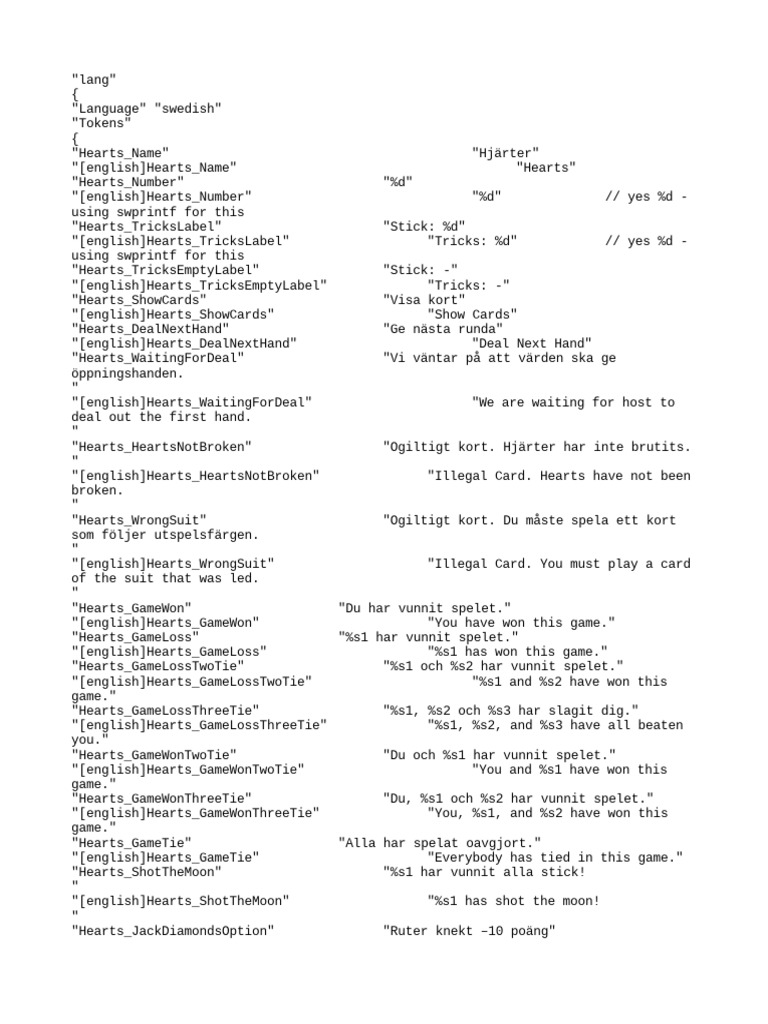 "lang"
{
"Language" "swedish"
"Tokens"
{
"Hearts_Name" "Hjärter"
"[english]Hearts_Name" "Hearts"
"Hearts_Number" "%d"
"[english]Hearts_Number" "%d" // yes %d - using swprintf for this
"Hearts_TricksLabel" "Stick: %d"
"[english]Hearts_TricksLabel" "Tricks: %d" // yes %d - using swprintf for this
"Hearts_TricksEmptyLabel" "Stick: -"
"[english]Hearts_TricksEmptyLabel" "Tricks: -"
"Hearts_ShowCards" "Visa kort"
"[english]Hearts_ShowCards" "Show Cards"
"Hearts_DealNextHand" "Ge nästa runda"
"[english]Hearts_DealNextHand" "Deal Next Hand"
"Hearts_WaitingForDeal" "Vi väntar på att värden ska ge öppningshanden.
"
"[english]Hearts_WaitingForDeal" "We are waiting for host to deal out the first hand.
"
"Hearts_HeartsNotBroken" "Ogiltigt kort. Hjärter har inte brutits.
"
"[english]Hearts_HeartsNotBroken" "Illegal Card. Hearts have not been broken.
"
"Hearts_WrongSuit" "Ogiltigt kort. Du måste spela ett kort som följer utspelsfärgen.
"
"[english]Hearts_WrongSuit" "Illegal Card. You must play a card of the suit that was led.
"
"Hearts_GameWon" "Du har vunnit spelet."
"[english]Hearts_GameWon" "You have won this game."
"Hearts_GameLoss" "%s1 har vunnit spelet."
"[english]Hearts_GameLoss" "%s1 has won this game."
"Hearts_GameLossTwoTie" "%s1 och %s2 har vunnit spelet."
"[english]Hearts_GameLossTwoTie" "%s1 and %s2 have won this game."
"Hearts_GameLossThreeTie" "%s1, %s2 och %s3 har slagit dig."
"[english]Hearts_GameLossThreeTie" "%s1, %s2, and %s3 have all beaten you."
"Hearts_GameWonTwoTie" "Du och %s1 har vunnit spelet."
"[english]Hearts_GameWonTwoTie" "You and %s1 have won this game."
"Hearts_GameWonThreeTie" "Du, %s1 och %s2 har vunnit spelet."
"[english]Hearts_GameWonThreeTie" "You, %s1, and %s2 have won this game."
"Hearts_GameTie" "Alla har spelat oavgjort."
"[english]Hearts_GameTie" "Everybody has tied in this game."
"Hearts_ShotTheMoon" "%s1 har vunnit alla stick!
"
"[english]Hearts_ShotTheMoon" "%s1 has shot the moon!
"
"Hearts_JackDiamondsOption" "Ruter knekt –10 poäng"